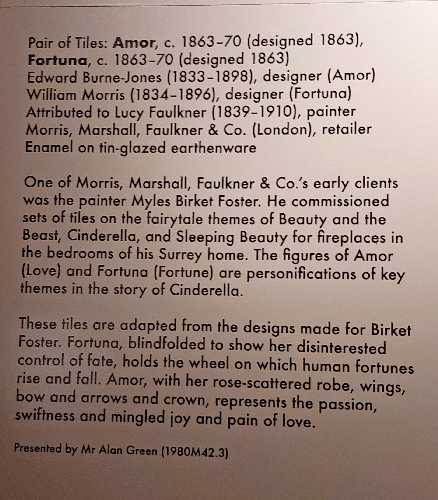 Pair of Tiles: Amor, c. 1863–70 (designed 1863), Fortuna, c. 1863–70 (designed 1863)
Edward Burne-Jones (1833–1898), designer (Amor)
William Morris (1834–1896), designer (Fortuna)
Attributed to Lucy Faulkner (1839–1910), painter
Morris, Marshall, Faulkner & Co. (London), retailer
Enamel on tin-glazed earthenware

One of Morris, Marshall, Faulkner & Co.'s early clients was the painter Myles Birket Foster. He commissioned sets of tiles on the fairytale themes of Beauty and the Beast, Cinderella, and Sleeping Beauty for fireplaces in the bedrooms of his Surrey home. The figures of Amor (Love) and Fortuna (Fortune) are personifications of key themes in the story of Cinderella.

These tiles are adapted from the designs made for Birket Foster. Fortuna, blindfolded to show her disinterested control of fate, holds the wheel on which human fortunes rise and fall. Amor, with her rose-scattered robe, wings, bow and arrows and crown, represents the passion, swiftness and mingled joy and pain of love.

Presented by Mr Alan Green (1980M42.3)